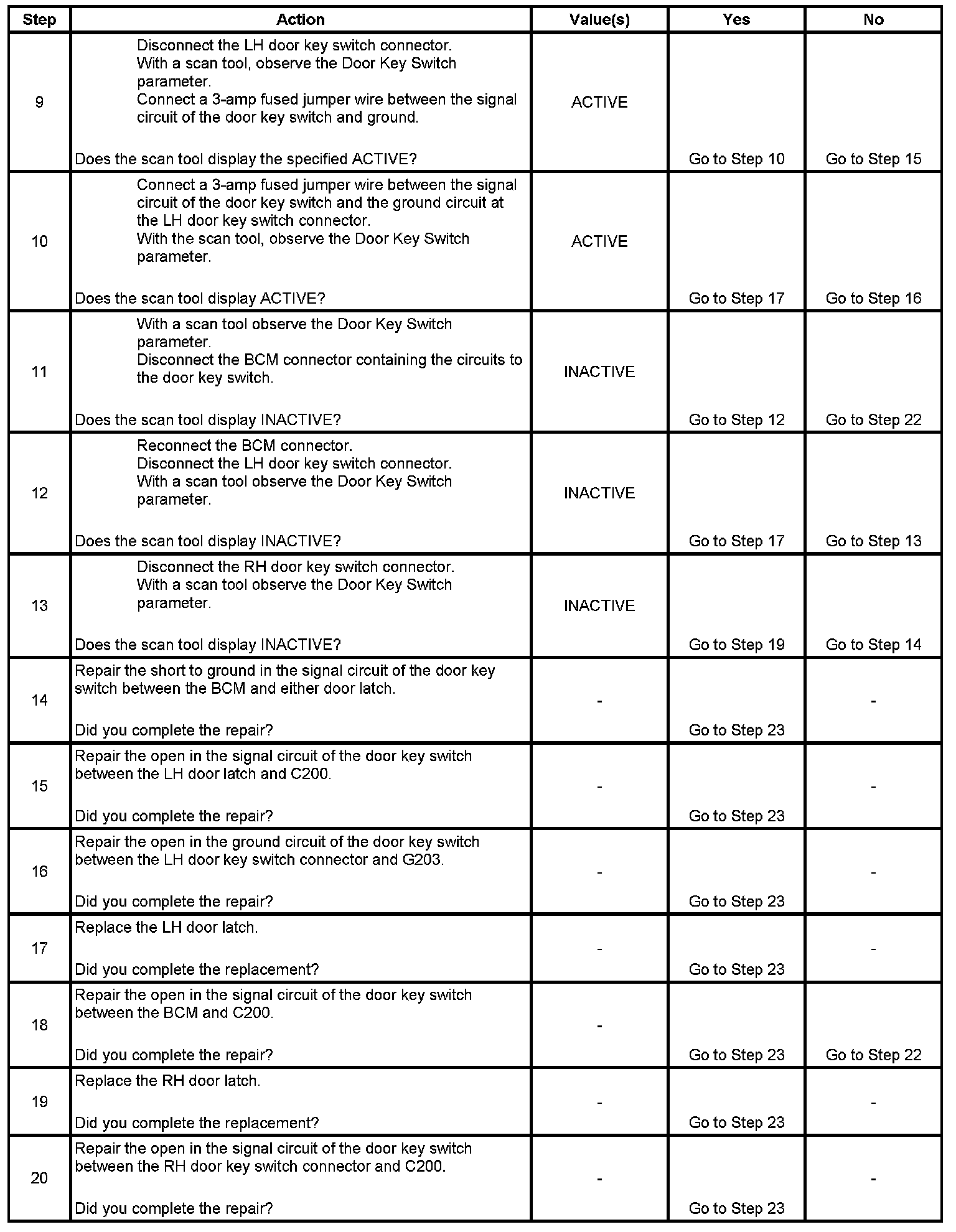 | Step | Action | Value(s) | Yes | No |
|---|---|---|---|---|
| 9 | Disconnect the LH door key switch connector. With a scan tool, observe the Door Key Switch parameter. Connect a 3-amp fused jumper wire between the signal circuit of the door key switch and ground. Does the scan tool display the specified ACTIVE? | ACTIVE | Go to Step 10 | Go to Step 15 |
| 10 | Connect a 3-amp fused jumper wire between the signal circuit of the door key switch and the ground circuit at the LH door key switch connector. With the scan tool, observe the Door Key Switch parameter. Does the scan tool display ACTIVE? | ACTIVE | Go to Step 17 | Go to Step 16 |
| 11 | With a scan tool observe the Door Key Switch parameter. Disconnect the BCM connector containing the circuits to the door key switch. Does the scan tool display INACTIVE? | INACTIVE | Go to Step 12 | Go to Step 22 |
| 12 | Reconnect the BCM connector. Disconnect the LH door key switch connector. With a scan tool observe the Door Key Switch parameter. Does the scan tool display INACTIVE? | INACTIVE | Go to Step 17 | Go to Step 13 |
| 13 | Disconnect the RH door key switch connector. With a scan tool observe the Door Key Switch parameter. Does the scan tool display INACTIVE? | INACTIVE | Go to Step 19 | Go to Step 14 |
| 14 | Repair the short to ground in the signal circuit of the door key switch between the BCM and either door latch. Did you complete the repair? | - | Go to Step 23 | - |
| 15 | Repair the open in the signal circuit of the door key switch between the LH door latch and C200. Did you complete the repair? | - | Go to Step 23 | - |
| 16 | Repair the open in the ground circuit of the door key switch between the LH door key switch connector and G203. Did you complete the repair? | - | Go to Step 23 | - |
| 17 | Replace the LH door latch. Did you complete the replacement? | - | Go to Step 23 | - |
| 18 | Repair the open in the signal circuit of the door key switch between the BCM and C200. Did you complete the repair? | - | Go to Step 23 | Go to Step 22 |
| 19 | Replace the RH door latch. Did you complete the replacement? | - | Go to Step 23 | - |
| 20 | Repair the open in the signal circuit of the door key switch between the RH door key switch connector and C200. Did you complete the repair? | - | Go to Step 23 | - |